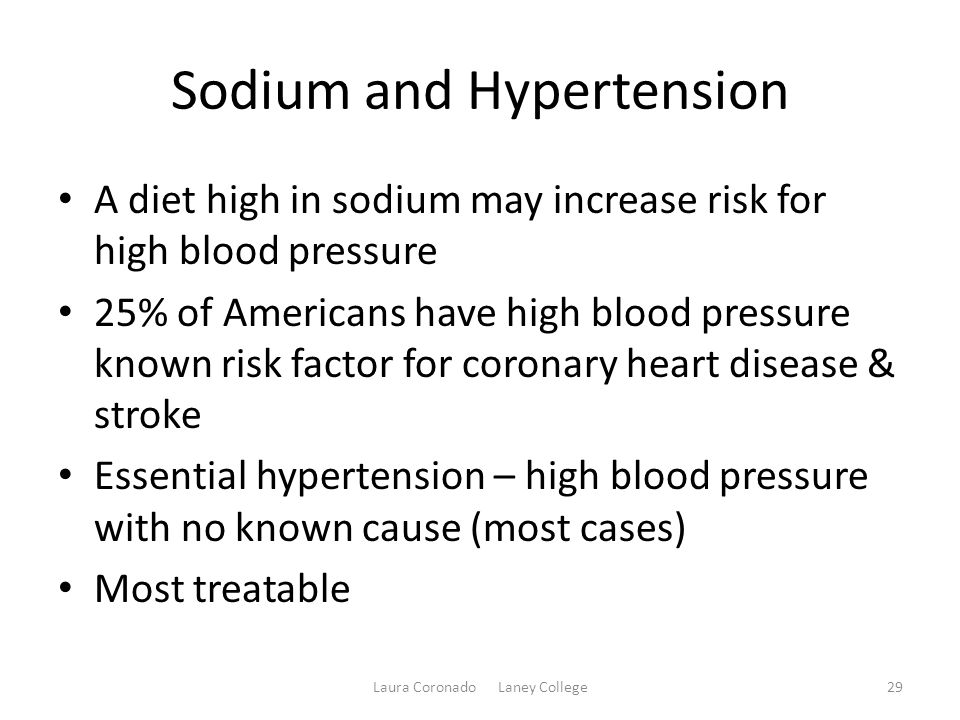 Sodium and Hypertension

• A diet high in sodium may increase risk for high blood pressure
• 25% of Americans have high blood pressure known risk factor for coronary heart disease & stroke
• Essential hypertension – high blood pressure with no known cause (most cases)
• Most treatable

Laura Coronado Laney College 29